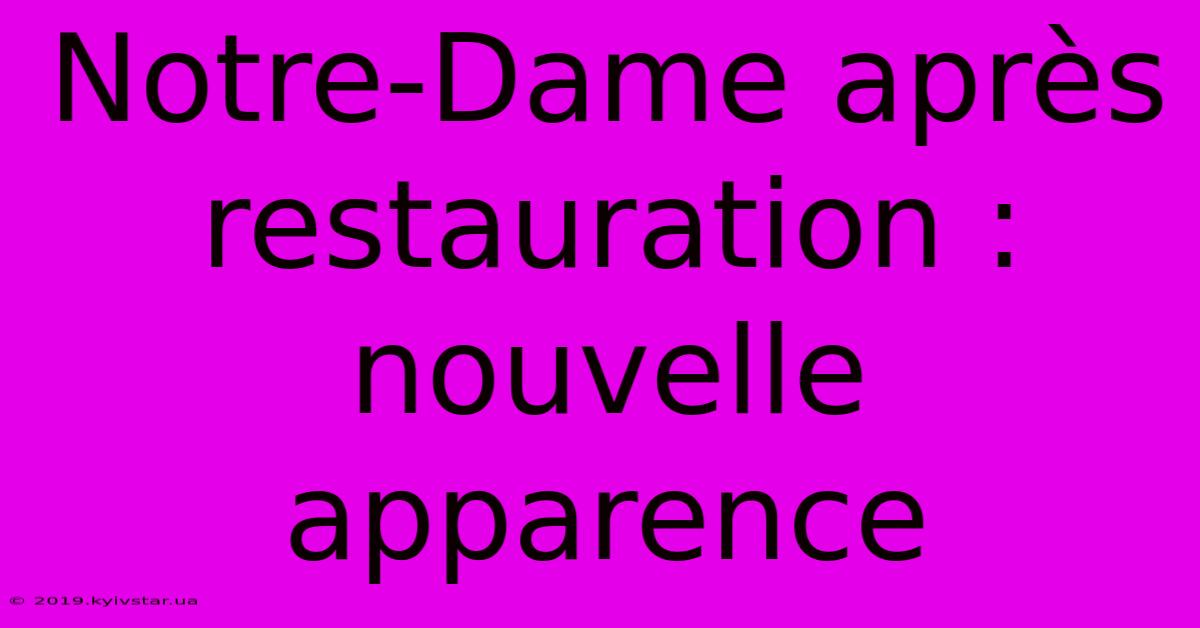 Notre-Dame après restauration : nouvelle apparence

© 2019.kyivstar.ua